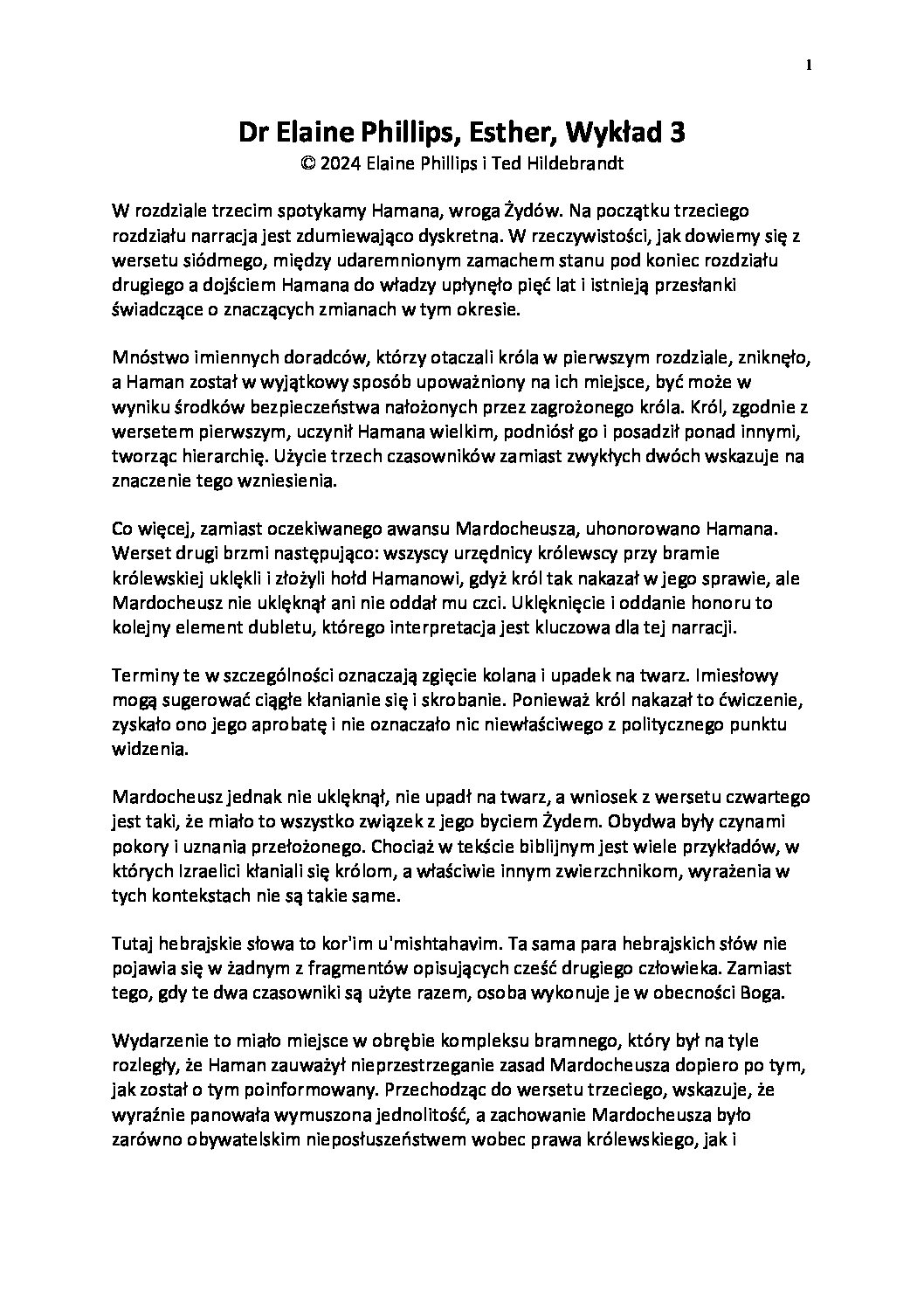 1

Dr Elaine Phillips, Esther, Wykład 3
© 2024 Elaine Phillips i Ted Hildebrandt

W rozdziale trzecim spotykamy Hamana, wroga Żydów. Na początku trzeciego rozdziału narracja jest zdumiewająco dyskretna. W rzeczywistości, jak dowiemy się z wersetu siódmego, między udaremnionym zamachem stanu pod koniec rozdziału drugiego a dojściem Hamana do władzy upłynęło pięć lat i istnieją przesłanki świadczące o znaczących zmianach w tym okresie.

Mnóstwo imiennych doradców, którzy otaczali króla w pierwszym rozdziale, zniknęło, a Haman został w wyjątkowy sposób upoważniony na ich miejsce, być może w wyniku środków bezpieczeństwa nałożonych przez zagrożonego króla. Król, zgodnie z wersetem pierwszym, uczynił Hamana wielkim, podniósł go i posadził ponad innymi, tworząc hierarchię. Użycie trzech czasowników zamiast zwykłych dwóch wskazuje na znaczenie tego wzniesienia.

Co więcej, zamiast oczekiwanego awansu Mardocheusza, uhonorowano Hamana. Werset drugi brzmi następująco: wszyscy urzędnicy królewscy przy bramie królewskiej uklękli i złożyli hołd Hamanowi, gdyż król tak nakazał w jego sprawie, ale Mardocheusz nie uklęknął ani nie oddał mu czci. Uklęknięcie i oddanie honoru to kolejny element dubletu, którego interpretacja jest kluczowa dla tej narracji.

Terminy te w szczególności oznaczają zgięcie kolana i upadek na twarz. Imiesłowy mogą sugerować ciągłe kłanianie się i skrobanie. Ponieważ król nakazał to ćwiczenie, zyskało ono jego aprobatę i nie oznaczało nic niewłaściwego z politycznego punktu widzenia.

Mardocheusz jednak nie uklęknął, nie upadł na twarz, a wniosek z wersetu czwartego jest taki, że miało to wszystko związek z jego byciem Żydem. Obydwa były czynami pokory i uznania przełożonego. Chociaż w tekście biblijnym jest wiele przykładów, w których Izraelici kłaniali się królom, a właściwie innym zwierzchnikom, wyrażenia w tych kontekstach nie są takie same.

Tutaj hebrajskie słowa to kor'im u'mishtahavim. Ta sama para hebrajskich słów nie pojawia się w żadnym z fragmentów opisujących cześć drugiego człowieka. Zamiast tego, gdy te dwa czasowniki są użyte razem, osoba wykonuje je w obecności Boga.

Wydarzenie to miało miejsce w obrębie kompleksu bramnego, który był na tyle rozległy, że Haman zauważył nieprzestrzeganie zasad Mardocheusza dopiero po tym, jak został o tym poinformowany. Przechodząc do wersetu trzeciego, wskazuje, że wyraźnie panowała wymuszona jednolitość, a zachowanie Mardocheusza było zarówno obywatelskim nieposłuszeństwem wobec prawa królewskiego, jak i